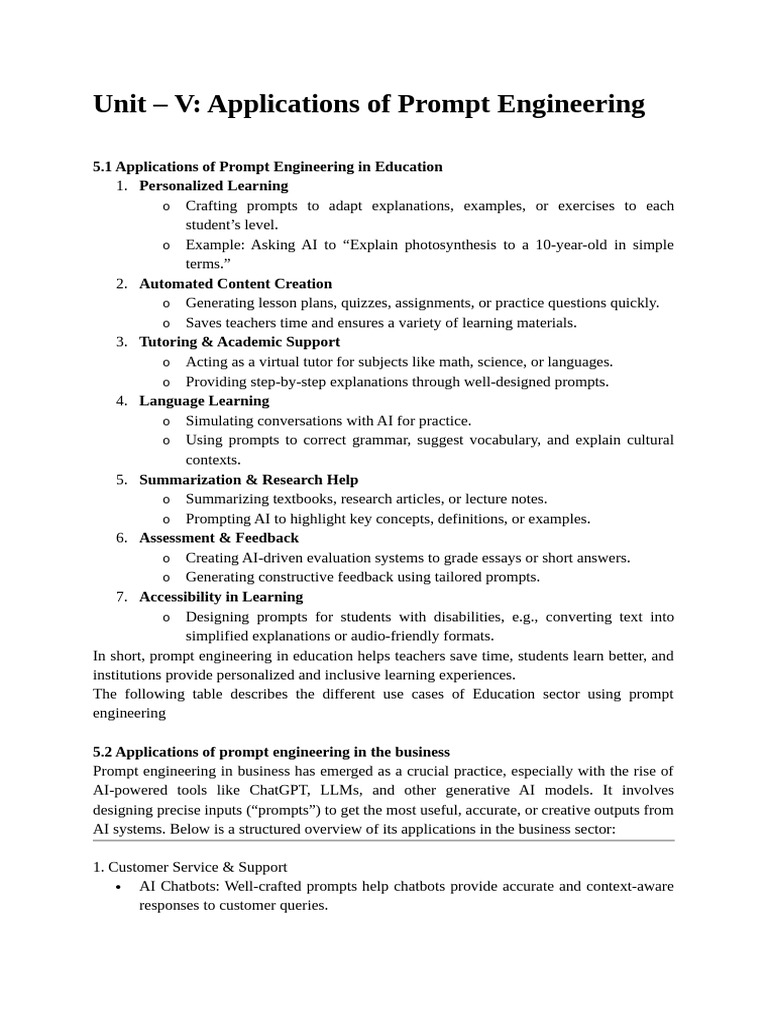 Unit – V: Applications of Prompt Engineering

5.1 Applications of Prompt Engineering in Education

1. Personalized Learning
o Crafting prompts to adapt explanations, examples, or exercises to each student's level.
o Example: Asking AI to "Explain photosynthesis to a 10-year-old in simple terms."
2. Automated Content Creation
o Generating lesson plans, quizzes, assignments, or practice questions quickly.
o Saves teachers time and ensures a variety of learning materials.
3. Tutoring & Academic Support
o Acting as a virtual tutor for subjects like math, science, or languages.
o Providing step-by-step explanations through well-designed prompts.
4. Language Learning
o Simulating conversations with AI for practice.
o Using prompts to correct grammar, suggest vocabulary, and explain cultural contexts.
5. Summarization & Research Help
o Summarizing textbooks, research articles, or lecture notes.
o Prompting AI to highlight key concepts, definitions, or examples.
6. Assessment & Feedback
o Creating AI-driven evaluation systems to grade essays or short answers.
o Generating constructive feedback using tailored prompts.
7. Accessibility in Learning
o Designing prompts for students with disabilities, e.g., converting text into simplified explanations or audio-friendly formats.

In short, prompt engineering in education helps teachers save time, students learn better, and institutions provide personalized and inclusive learning experiences.

The following table describes the different use cases of Education sector using prompt engineering

5.2 Applications of prompt engineering in the business

Prompt engineering in business has emerged as a crucial practice, especially with the rise of AI-powered tools like ChatGPT, LLMs, and other generative AI models. It involves designing precise inputs ("prompts") to get the most useful, accurate, or creative outputs from AI systems. Below is a structured overview of its applications in the business sector:

1. Customer Service & Support
• AI Chatbots: Well-crafted prompts help chatbots provide accurate and context-aware responses to customer queries.